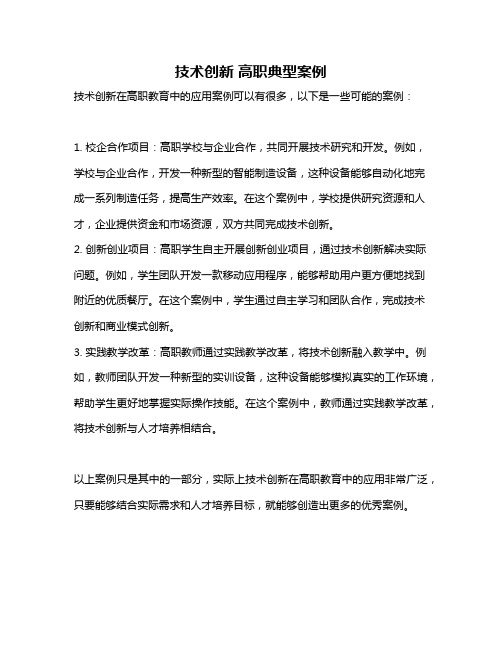 技术创新 高职典型案例

技术创新在高职教育中的应用案例可以有很多，以下是一些可能的案例：

1. 校企合作项目：高职学校与企业合作，共同开展技术研究和开发。例如，学校与企业合作，开发一种新型的智能制造设备，这种设备能够自动化地完成一系列制造任务，提高生产效率。在这个案例中，学校提供研究资源和人才，企业提供资金和市场资源，双方共同完成技术创新。

2. 创新创业项目：高职学生自主开展创新创业项目，通过技术创新解决实际问题。例如，学生团队开发一款移动应用程序，能够帮助用户更方便地找到附近的优质餐厅。在这个案例中，学生通过自主学习和团队合作，完成技术创新和商业模式创新。

3. 实践教学改革：高职教师通过实践教学改革，将技术创新融入教学中。例如，教师团队开发一种新型的实训设备，这种设备能够模拟真实的工作环境，帮助学生更好地掌握实际操作技能。在这个案例中，教师通过实践教学改革，将技术创新与人才培养相结合。

以上案例只是其中的一部分，实际上技术创新在高职教育中的应用非常广泛，只要能够结合实际需求和人才培养目标，就能够创造出更多的优秀案例。